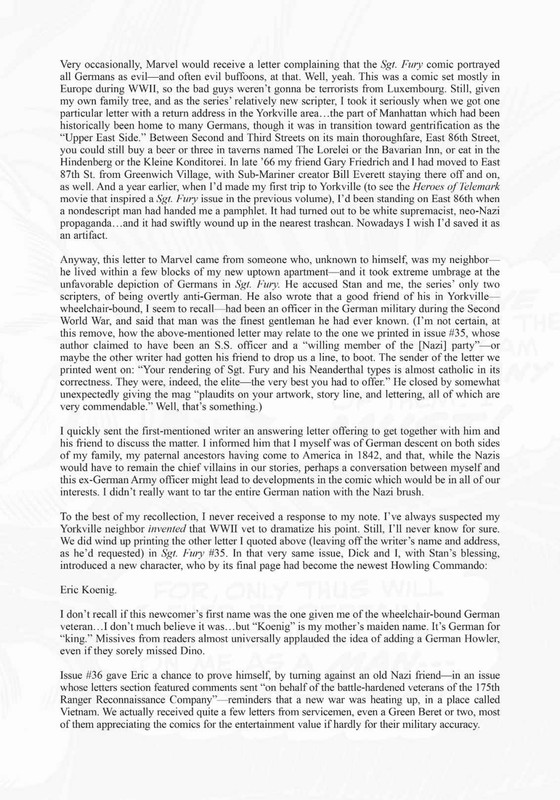 Very occasionally, Marvel would receive a letter complaining that the Sgt. Fury comic portrayed all Germans as evil—and often evil buffoons, at that. Well, yeah. This was a comic set mostly in Europe during WWII, so the bad guys weren't gonna be terrorists from Luxembourg. Still, given my own family tree, and as the series' relatively new scripter, I took it seriously when we got one particular letter with a return address in the Yorkville area…the part of Manhattan which had been historically been home to many Germans, though it was in transition toward gentrification as the "Upper East Side." Between Second and Third Streets on its main thoroughfare, East 86th Street, you could still buy a beer or three in taverns named The Lorelei or the Bavarian Inn, or eat in the Hindenberg or the Kleine Konditorei. In late '66 my friend Gary Friedrich and I had moved to East 87th St. from Greenwich Village, with Sub-Mariner creator Bill Everett staying there off and on, as well. And a year earlier, when I'd made my first trip to Yorkville (to see the Heroes of Telemark movie that inspired a Sgt. Fury issue in the previous volume), I'd been standing on East 86th when a nondescript man had handed me a pamphlet. It had turned out to be white supremacist, neo-Nazi propaganda…and it had swiftly wound up in the nearest trashcan. Nowadays I wish I'd saved it as an artifact.

Anyway, this letter to Marvel came from someone who, unknown to himself, was my neighbor—he lived within a few blocks of my new uptown apartment—and it took extreme umbrage at the unfavorable depiction of Germans in Sgt. Fury. He accused Stan and me, the series' only two scripters, of being overtly anti-German. He also wrote that a good friend of his in Yorkville—wheelchair-bound, I seem to recall—had been an officer in the German military during the Second World War, and said that man was the finest gentleman he had ever known. (I'm not certain, at this remove, how the above-mentioned letter may relate to the one we printed in issue #35, whose author claimed to have been an S.S. officer and a "willing member of the [Nazi] party"—or maybe the other writer had gotten his friend to drop us a line, to boot. The sender of the letter we printed went on: "Your rendering of Sgt. Fury and his Neanderthal types is almost catholic in its correctness. They were, indeed, the elite—the very best you had to offer." He closed by somewhat unexpectedly giving the mag "plaudits on your artwork, story line, and lettering, all of which are very commendable." Well, that's something.)

I quickly sent the first-mentioned writer an answering letter offering to get together with him and his friend to discuss the matter. I informed him that I myself was of German descent on both sides of my family, my paternal ancestors having come to America in 1842, and that, while the Nazis would have to remain the chief villains in our stories, perhaps a conversation between myself and this ex-German Army officer might lead to developments in the comic which would be in all of our interests. I didn't really want to tar the entire German nation with the Nazi brush.

To the best of my recollection, I never received a response to my note. I've always suspected my Yorkville neighbor invented that WWII vet to dramatize his point. Still, I'll never know for sure. We did wind up printing the other letter I quoted above (leaving off the writer's name and address, as he'd requested) in Sgt. Fury #35. In that very same issue, Dick and I, with Stan's blessing, introduced a new character, who by its final page had become the newest Howling Commando:

Eric Koenig.

I don't recall if this newcomer's first name was the one given me of the wheelchair-bound German veteran…I don't much believe it was…but "Koenig" is my mother's maiden name. It's German for "king." Missives from readers almost universally applauded the idea of adding a German Howler, even if they sorely missed Dino.

Issue #36 gave Eric a chance to prove himself, by turning against an old Nazi friend—in an issue whose letters section featured comments sent "on behalf of the battle-hardened veterans of the 175th Ranger Reconnaissance Company"—reminders that a new war was heating up, in a place called Vietnam. We actually received quite a few letters from servicemen, even a Green Beret or two, most of them appreciating the comics for the entertainment value if hardly for their military accuracy.